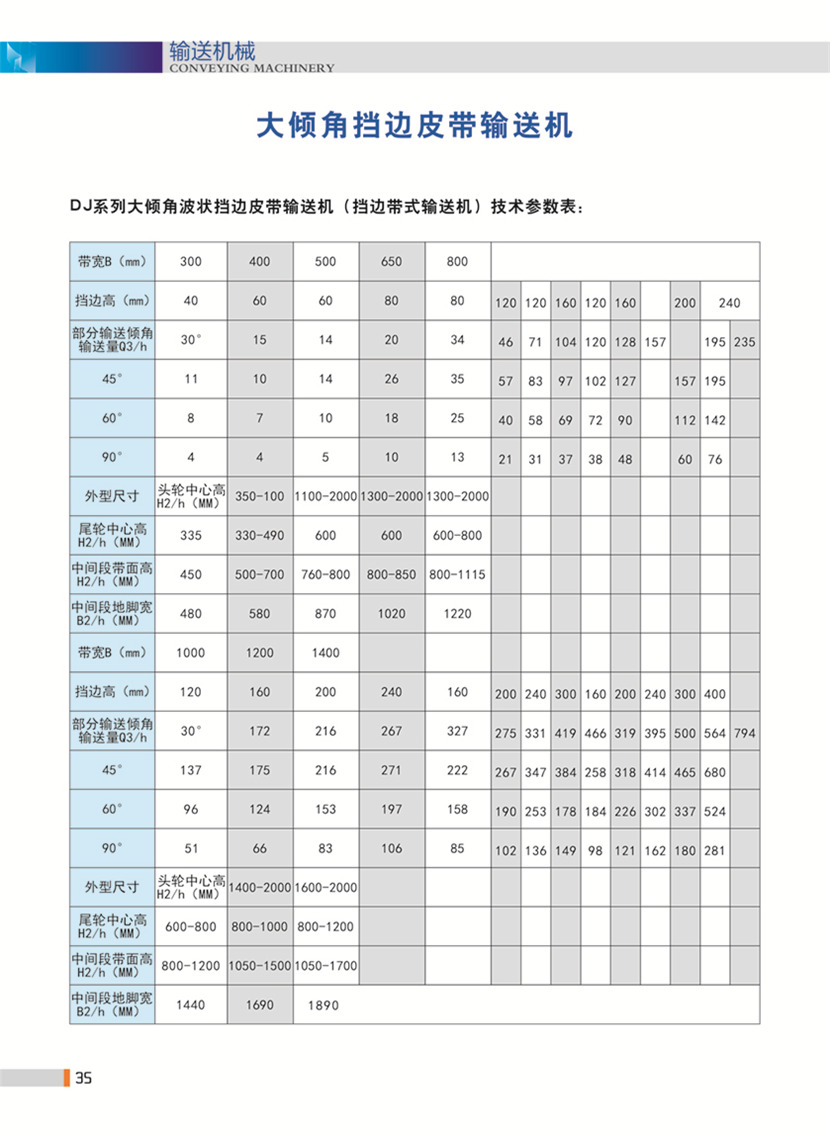 输送机械
CONVEYING MACHINERY

大倾角挡边皮带输送机

DJ系列大倾角波状挡边皮带输送机（挡边带式输送机）技术参数表：

| 带宽B（mm） | 300 | 400 | 500 | 650 | 800 | | | | | | | | | |
|---|---|---|---|---|---|---|---|---|---|---|---|---|---|---|
| 挡边高（mm） | 40 | 60 | 60 | 80 | 80 | 120 | 120 | 160 | 120 | 160 | | 200 | 240 | |
| 部分输送倾角 输送量Q3/h | 30° | 15 | 14 | 20 | 34 | 46 | 71 | 104 | 120 | 128 | 157 | | 195 | 235 |
| 45° | 11 | 10 | 14 | 26 | 35 | 57 | 83 | 97 | 102 | 127 | | 157 | 195 | |
| 60° | 8 | 7 | 10 | 18 | 25 | 40 | 58 | 69 | 72 | 90 | | 112 | 142 | |
| 90° | 4 | 4 | 5 | 10 | 13 | 21 | 31 | 37 | 38 | 48 | | 60 | 76 | |
| 外型尺寸 | 头轮中心高 H2/h（MM） | 350-100 | 1100-2000 | 1300-2000 | 1300-2000 | | | | | | | | | |
| 尾轮中心高 H2/h（MM） | 335 | 330-490 | 600 | 600 | 600-800 | | | | | | | | | |
| 中间段带面高 H2/h（MM） | 450 | 500-700 | 760-800 | 800-850 | 800-1115 | | | | | | | | | |
| 中间段地脚宽 B2/h（MM） | 480 | 580 | 870 | 1020 | 1220 | | | | | | | | | |
| 带宽B（mm） | 1000 | 1200 | 1400 | | | | | | | | | | | |
| 挡边高（mm） | 120 | 160 | 200 | 240 | 160 | 200 | 240 | 300 | 160 | 200 | 240 | 300 | 400 | |
| 部分输送倾角 输送量Q3/h | 30° | 172 | 216 | 267 | 327 | 275 | 331 | 419 | 466 | 319 | 395 | 500 | 564 | 794 |
| 45° | 137 | 175 | 216 | 271 | 222 | 267 | 347 | 384 | 258 | 318 | 414 | 465 | 680 | |
| 60° | 96 | 124 | 153 | 197 | 158 | 190 | 253 | 178 | 184 | 226 | 302 | 337 | 524 | |
| 90° | 51 | 66 | 83 | 106 | 85 | 102 | 136 | 149 | 98 | 121 | 162 | 180 | 281 | |
| 外型尺寸 | 头轮中心高 H2/h（MM） | 1400-2000 | 1600-2000 | | | | | | | | | | | |
| 尾轮中心高 H2/h（MM） | 600-800 | 800-1000 | 800-1200 | | | | | | | | | | | |
| 中间段带面高 H2/h（MM） | 800-1200 | 1050-1500 | 1050-1700 | | | | | | | | | | | |
| 中间段地脚宽 B2/h（MM） | 1440 | 1690 | 1890 | | | | | | | | | | | |

35